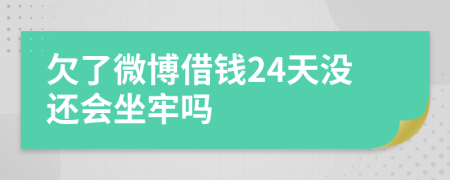 欠了微博借钱24天没还会坐牢吗